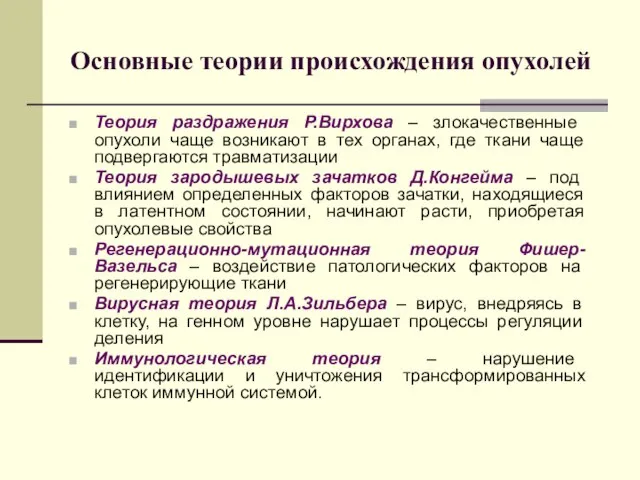 Основные теории происхождения опухолей

Теория раздражения Р.Вирхова – злокачественные опухоли чаще возникают в тех органах, где ткани чаще подвергаются травматизации

Теория зародышевых зачатков Д.Конгейма – под влиянием определенных факторов зачатки, находящиеся в латентном состоянии, начинают расти, приобретая опухолевые свойства

Регенерационно-мутационная теория Фишер-Вазельса – воздействие патологических факторов на регенерирующие ткани

Вирусная теория Л.А.Зильбера – вирус, внедряясь в клетку, на генном уровне нарушает процессы регуляции деления

Иммунологическая теория – нарушение идентификации и уничтожения трансформированных клеток иммунной системой.